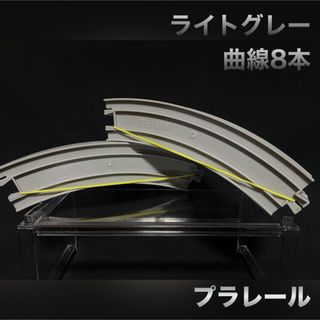 ライトグレー
曲線8本

プラレール